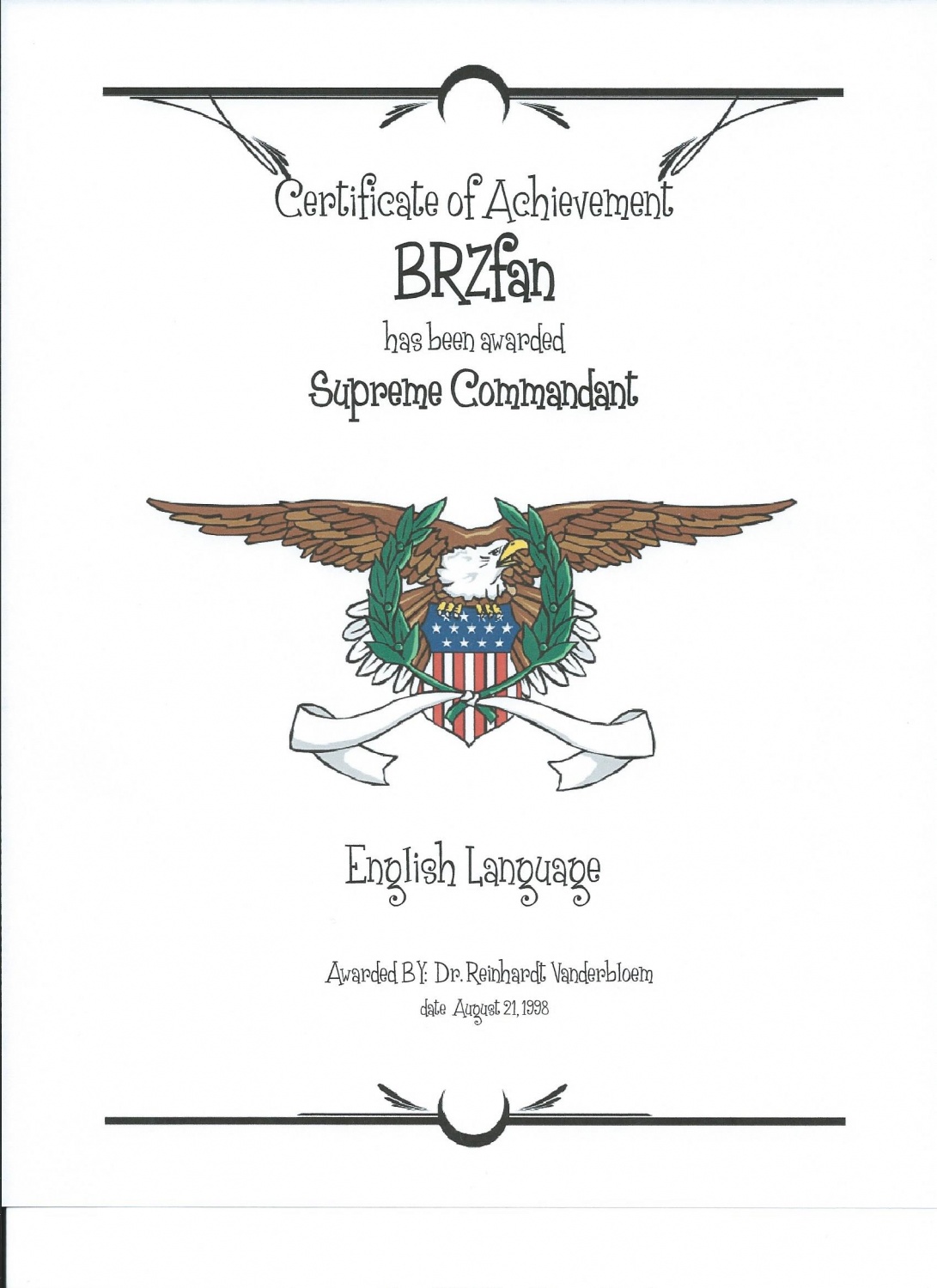 Certificate of Achievement

BRZfan

has been awarded

Supreme Commandant

English Language

Awarded BY: Dr. Reinhardt Vanderbloem

date August 21, 1998